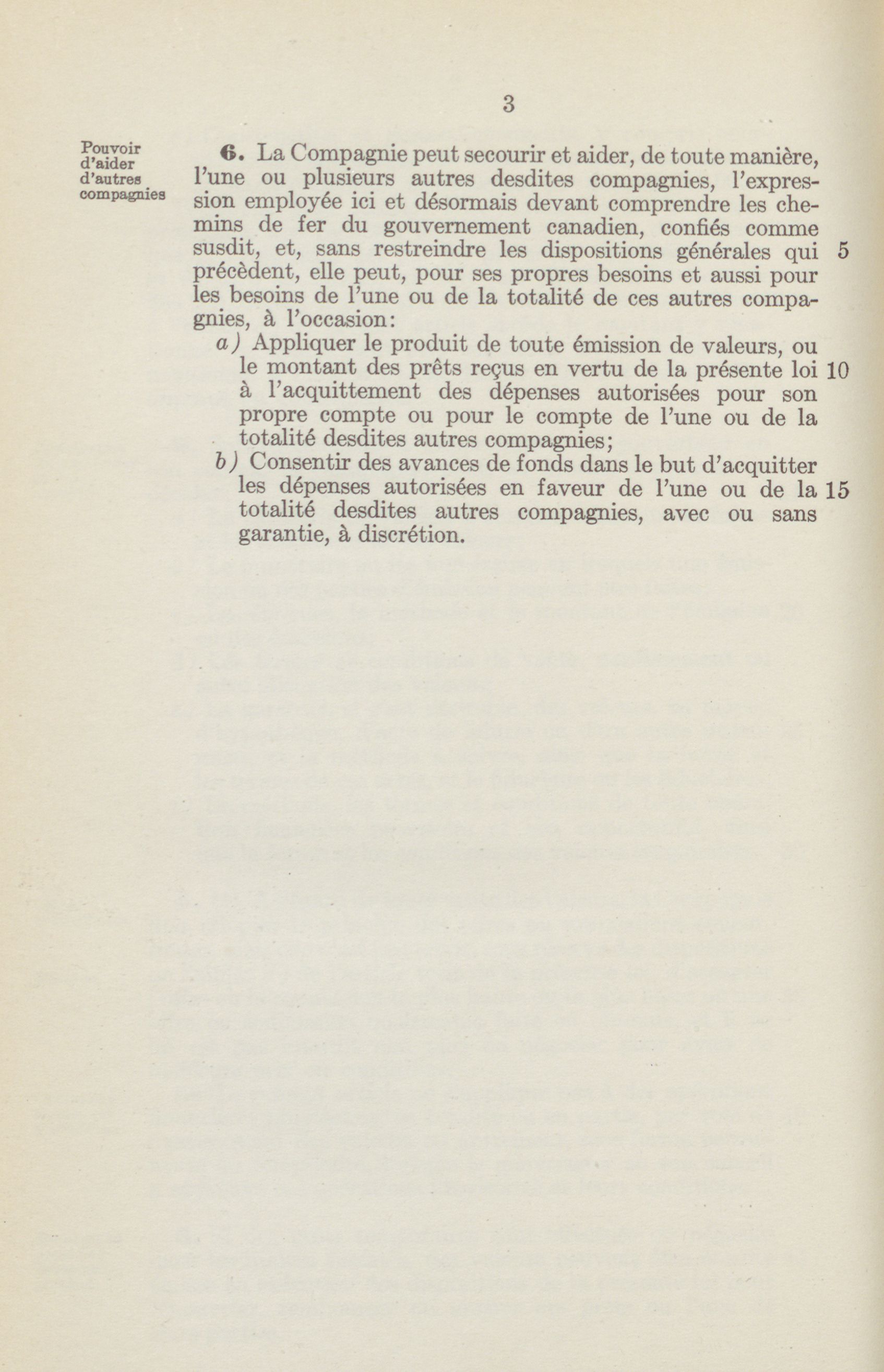 3

Pouvoir d'aider d'autres compagnies

6. La Compagnie peut secourir et aider, de toute manière, l'une ou plusieurs autres desdites compagnies, l'expression employée ici et désormais devant comprendre les chemins de fer du gouvernement canadien, confiés comme susdit, et, sans restreindre les dispositions générales qui 5 précèdent, elle peut, pour ses propres besoins et aussi pour les besoins de l'une ou de la totalité de ces autres compagnies, à l'occasion:

a) Appliquer le produit de toute émission de valeurs, ou le montant des prêts reçus en vertu de la présente loi 10 à l'acquittement des dépenses autorisées pour son propre compte ou pour le compte de l'une ou de la totalité desdites autres compagnies;

b) Consentir des avances de fonds dans le but d'acquitter les dépenses autorisées en faveur de l'une ou de la 15 totalité desdites autres compagnies, avec ou sans garantie, à discrétion.